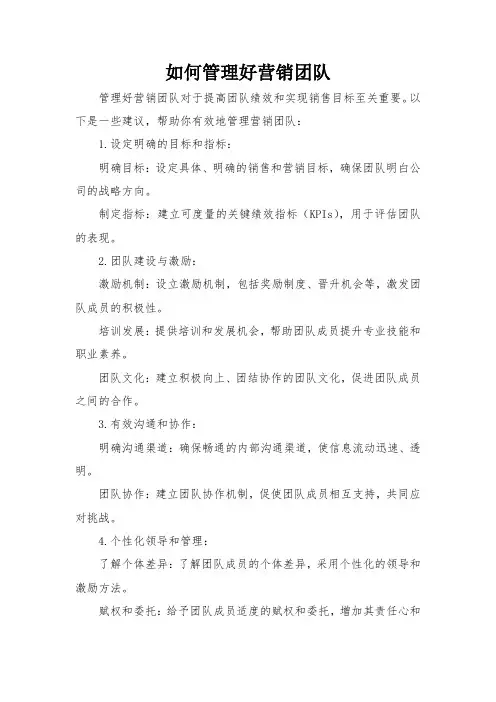 如何管理好营销团队

管理好营销团队对于提高团队绩效和实现销售目标至关重要。以下是一些建议，帮助你有效地管理营销团队：

1.设定明确的目标和指标：

明确目标：设定具体、明确的销售和营销目标，确保团队明白公司的战略方向。

制定指标：建立可度量的关键绩效指标（KPIs），用于评估团队的表现。

2.团队建设与激励：

激励机制：设立激励机制，包括奖励制度、晋升机会等，激发团队成员的积极性。

培训发展：提供培训和发展机会，帮助团队成员提升专业技能和职业素养。

团队文化：建立积极向上、团结协作的团队文化，促进团队成员之间的合作。

3.有效沟通和协作：

明确沟通渠道：确保畅通的内部沟通渠道，使信息流动迅速、透明。

团队协作：建立团队协作机制，促使团队成员相互支持，共同应对挑战。

4.个性化领导和管理：

了解个体差异：了解团队成员的个体差异，采用个性化的领导和激励方法。

赋权和委托：给予团队成员适度的赋权和委托，增加其责任心和